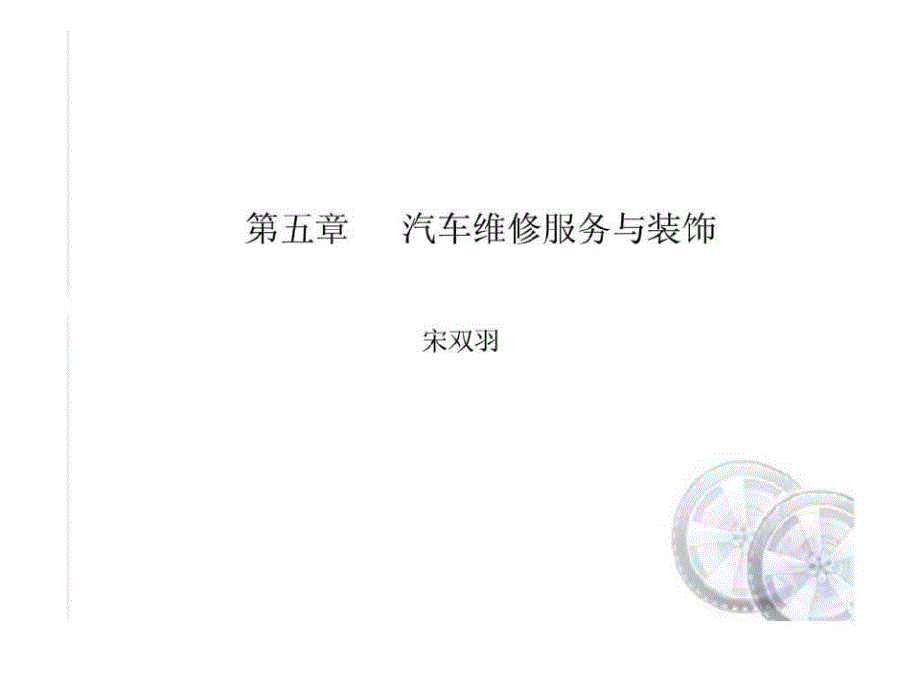 第五章　汽车维修服务与装饰

宋双羽